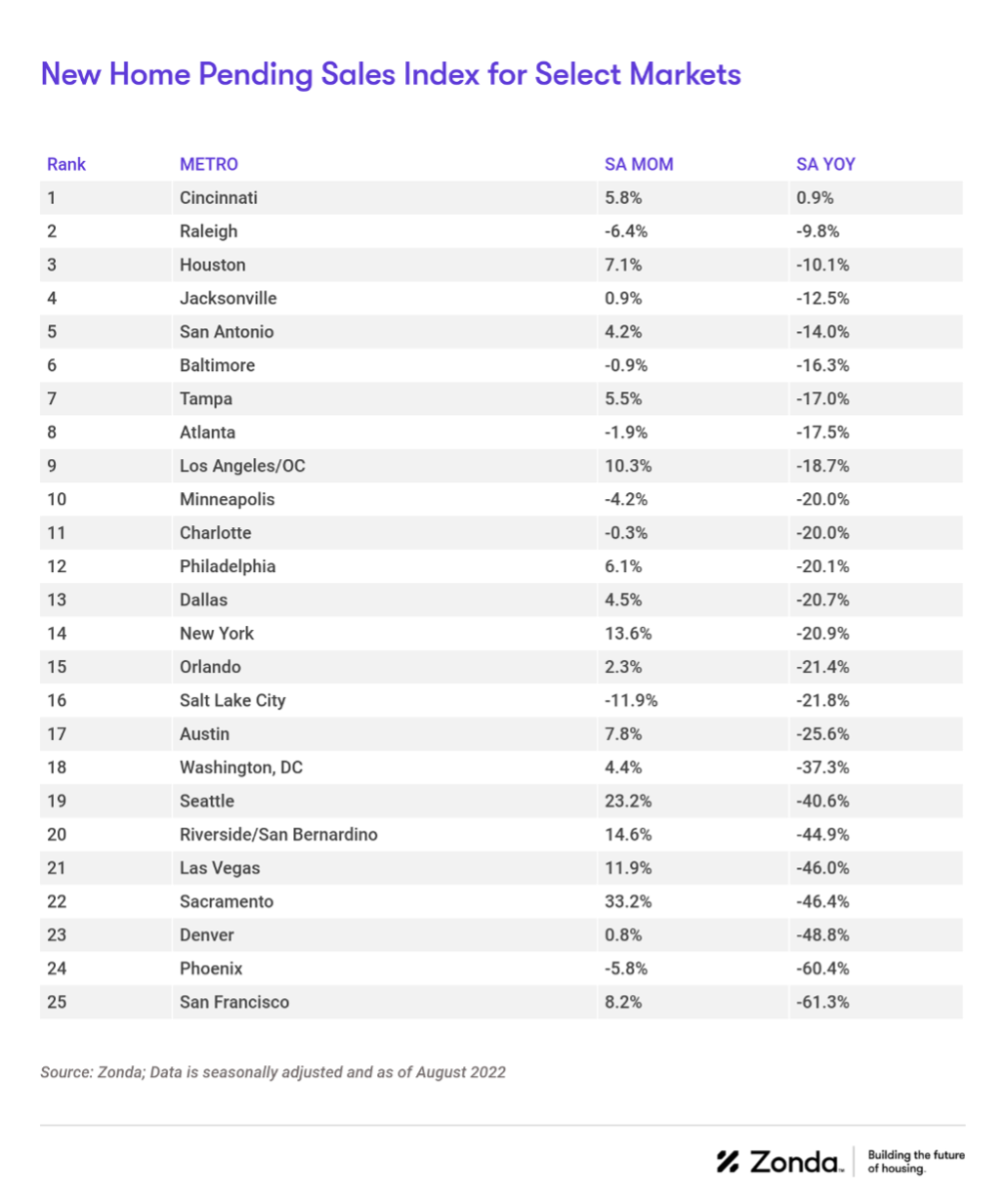 New Home Pending Sales Index for Select Markets

| Rank | METRO | SA MOM | SA YOY |
|---|---|---|---|
| 1 | Cincinnati | 5.8% | 0.9% |
| 2 | Raleigh | -6.4% | -9.8% |
| 3 | Houston | 7.1% | -10.1% |
| 4 | Jacksonville | 0.9% | -12.5% |
| 5 | San Antonio | 4.2% | -14.0% |
| 6 | Baltimore | -0.9% | -16.3% |
| 7 | Tampa | 5.5% | -17.0% |
| 8 | Atlanta | -1.9% | -17.5% |
| 9 | Los Angeles/OC | 10.3% | -18.7% |
| 10 | Minneapolis | -4.2% | -20.0% |
| 11 | Charlotte | -0.3% | -20.0% |
| 12 | Philadelphia | 6.1% | -20.1% |
| 13 | Dallas | 4.5% | -20.7% |
| 14 | New York | 13.6% | -20.9% |
| 15 | Orlando | 2.3% | -21.4% |
| 16 | Salt Lake City | -11.9% | -21.8% |
| 17 | Austin | 7.8% | -25.6% |
| 18 | Washington, DC | 4.4% | -37.3% |
| 19 | Seattle | 23.2% | -40.6% |
| 20 | Riverside/San Bernardino | 14.6% | -44.9% |
| 21 | Las Vegas | 11.9% | -46.0% |
| 22 | Sacramento | 33.2% | -46.4% |
| 23 | Denver | 0.8% | -48.8% |
| 24 | Phoenix | -5.8% | -60.4% |
| 25 | San Francisco | 8.2% | -61.3% |

Source: Zonda; Data is seasonally adjusted and as of August 2022

Zonda. Building the future of housing.